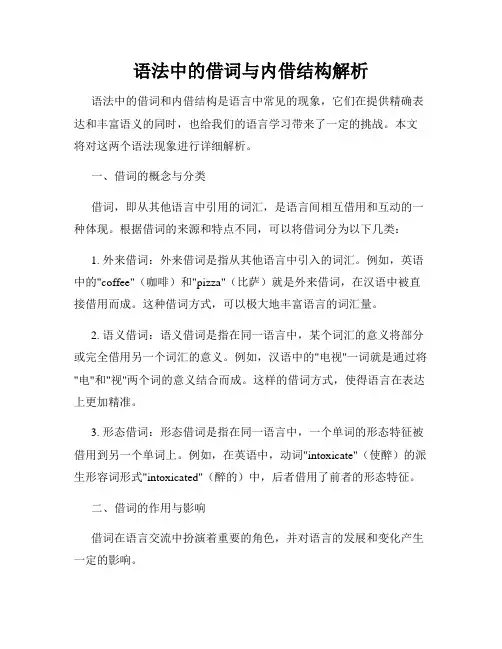 语法中的借词与内借结构解析

语法中的借词和内借结构是语言中常见的现象，它们在提供精确表达和丰富语义的同时，也给我们的语言学习带来了一定的挑战。本文将对这两个语法现象进行详细解析。

一、借词的概念与分类

借词，即从其他语言中引用的词汇，是语言间相互借用和互动的一种体现。根据借词的来源和特点不同，可以将借词分为以下几类：

1. 外来借词：外来借词是指从其他语言中引入的词汇。例如，英语中的"coffee"（咖啡）和"pizza"（比萨）就是外来借词，在汉语中被直接借用而成。这种借词方式，可以极大地丰富语言的词汇量。

2. 语义借词：语义借词是指在同一语言中，某个词汇的意义将部分或完全借用另一个词汇的意义。例如，汉语中的"电视"一词就是通过将"电"和"视"两个词的意义结合而成。这样的借词方式，使得语言在表达上更加精准。

3. 形态借词：形态借词是指在同一语言中，一个单词的形态特征被借用到另一个单词上。例如，在英语中，动词"intoxicate"（使醉）的派生形容词形式"intoxicated"（醉的）中，后者借用了前者的形态特征。

二、借词的作用与影响

借词在语言交流中扮演着重要的角色，并对语言的发展和变化产生一定的影响。